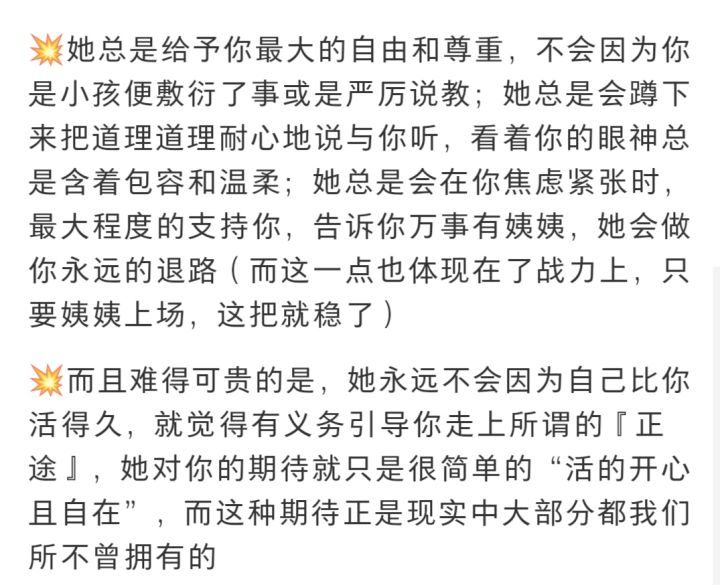 💥她总是给予你最大的自由和尊重，不会因为你是小孩便敷衍了事或是严厉说教；她总是会蹲下来把道理道理耐心地说与你听，看着你的眼神总是含着包容和温柔；她总是会在你焦虑紧张时，最大程度的支持你，告诉你万事有姨姨，她会做你永远的退路（而这一点也体现在了战力上，只要姨姨上场，这把就稳了）

💥而且难得可贵的是，她永远不会因为自己比你活得久，就觉得有义务引导你走上所谓的『正途』，她对你的期待就只是很简单的“活的开心且自在”，而这种期待正是现实中大部分都我们所不曾拥有的